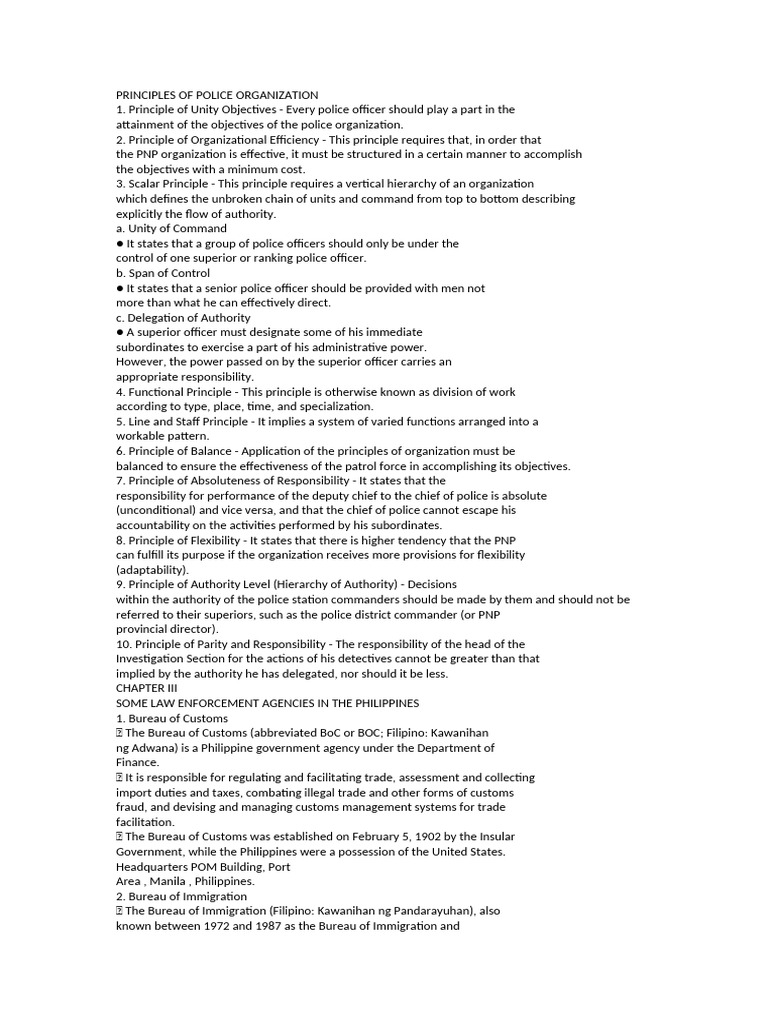 PRINCIPLES OF POLICE ORGANIZATION
1. Principle of Unity Objectives - Every police officer should play a part in the attainment of the objectives of the police organization.
2. Principle of Organizational Efficiency - This principle requires that, in order that the PNP organization is effective, it must be structured in a certain manner to accomplish the objectives with a minimum cost.
3. Scalar Principle - This principle requires a vertical hierarchy of an organization which defines the unbroken chain of units and command from top to bottom describing explicitly the flow of authority.
a. Unity of Command
● It states that a group of police officers should only be under the control of one superior or ranking police officer.
b. Span of Control
● It states that a senior police officer should be provided with men not more than what he can effectively direct.
c. Delegation of Authority
● A superior officer must designate some of his immediate subordinates to exercise a part of his administrative power.
However, the power passed on by the superior officer carries an appropriate responsibility.
4. Functional Principle - This principle is otherwise known as division of work according to type, place, time, and specialization.
5. Line and Staff Principle - It implies a system of varied functions arranged into a workable pattern.
6. Principle of Balance - Application of the principles of organization must be balanced to ensure the effectiveness of the patrol force in accomplishing its objectives.
7. Principle of Absoluteness of Responsibility - It states that the responsibility for performance of the deputy chief to the chief of police is absolute (unconditional) and vice versa, and that the chief of police cannot escape his accountability on the activities performed by his subordinates.
8. Principle of Flexibility - It states that there is higher tendency that the PNP can fulfill its purpose if the organization receives more provisions for flexibility (adaptability).
9. Principle of Authority Level (Hierarchy of Authority) - Decisions within the authority of the police station commanders should be made by them and should not be referred to their superiors, such as the police district commander (or PNP provincial director).
10. Principle of Parity and Responsibility - The responsibility of the head of the Investigation Section for the actions of his detectives cannot be greater than that implied by the authority he has delegated, nor should it be less.
CHAPTER III
SOME LAW ENFORCEMENT AGENCIES IN THE PHILIPPINES
1. Bureau of Customs
 The Bureau of Customs (abbreviated BoC or BOC; Filipino: Kawanihan ng Adwana) is a Philippine government agency under the Department of Finance.
 It is responsible for regulating and facilitating trade, assessment and collecting import duties and taxes, combating illegal trade and other forms of customs fraud, and devising and managing customs management systems for trade facilitation.
 The Bureau of Customs was established on February 5, 1902 by the Insular Government, while the Philippines were a possession of the United States.
Headquarters POM Building, Port Area , Manila , Philippines.
2. Bureau of Immigration
 The Bureau of Immigration (Filipino: Kawanihan ng Pandarayuhan), also known between 1972 and 1987 as the Bureau of Immigration and